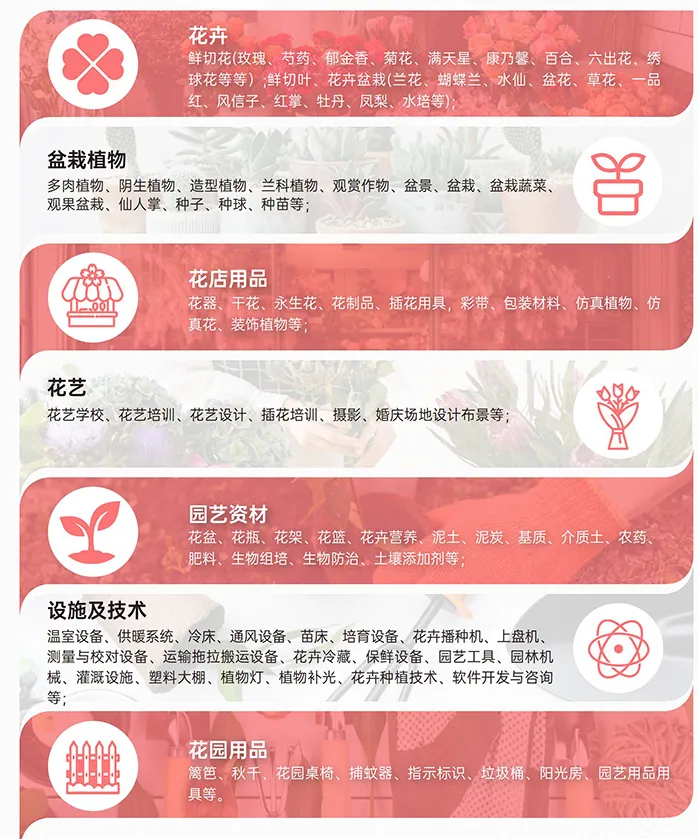 花卉

鲜切花(玫瑰、芍药、郁金香、菊花、满天星、康乃馨、百合、六出花、绣球花等等);鲜切叶、花卉盆栽(兰花、蝴蝶兰、水仙、盆花、草花、一品红、风信子、红掌、牡丹、凤梨、水培等);

盆栽植物

多肉植物、阴生植物、造型植物、兰科植物、观赏作物、盆景、盆栽、盆栽蔬菜、观果盆栽、仙人掌、种子、种球、种苗等;

花店用品

花器、干花、永生花、花制品、插花用具,彩带、包装材料、仿真植物、仿真花、装饰植物等;

花艺

花艺学校、花艺培训、花艺设计、插花培训、摄影、婚庆场地设计布景等;

园艺资材

花盆、花瓶、花架、花篮、花卉营养、泥土、泥炭、基质、介质土、农药、肥料、生物组培、生物防治、土壤添加剂等;

设施及技术

温室设备、供暖系统、冷床、通风设备、苗床、培育设备、花卉播种机、上盘机、测量与校对设备、运输拖拉搬运设备、花卉冷藏、保鲜设备、园艺工具、园林机械、灌溉设施、塑料大棚、植物灯、植物补光、花卉种植技术、软件开发与咨询等;

花园用品

篱笆、秋千、花园桌椅、捕蚊器、指示标识、垃圾桶、阳光房、园艺用品用具等。